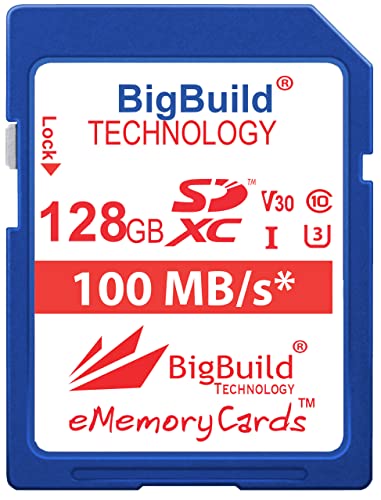 BigBuild®
TECHNOLOGY

Lock

128GB SD XC™ V30 10 I 3

100 MB/s*

BigBuild®
TECHNOLOGY

eMemoryCards™